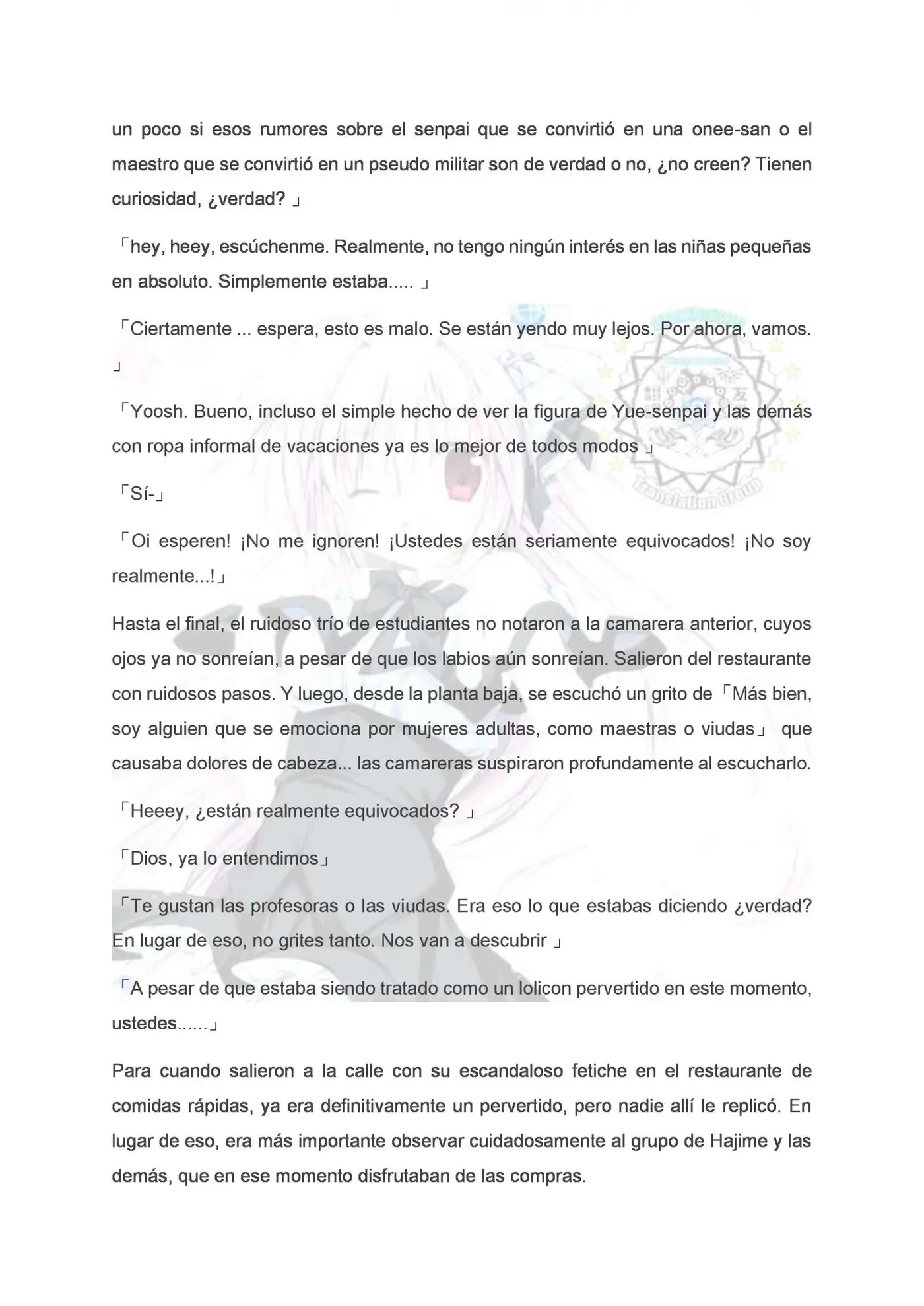 un poco si esos rumores sobre el senpai que se convirtió en una onee-san o el maestro que se convirtió en un pseudo militar son de verdad o no, ¿no creen? Tienen curiosidad, ¿verdad? 」

「hey, heey, escúchenme. Realmente, no tengo ningún interés en las niñas pequeñas en absoluto. Simplemente estaba..... 」

「Ciertamente ... espera, esto es malo. Se están yendo muy lejos. Por ahora, vamos. 」

「Yoosh. Bueno, incluso el simple hecho de ver la figura de Yue-senpai y las demás con ropa informal de vacaciones ya es lo mejor de todos modos 」

「Sí-」

「Oi esperen! ¡No me ignoren! ¡Ustedes están seriamente equivocados! ¡No soy realmente...!」

Hasta el final, el ruidoso trío de estudiantes no notaron a la camarera anterior, cuyos ojos ya no sonreían, a pesar de que los labios aún sonreían. Salieron del restaurante con ruidosos pasos. Y luego, desde la planta baja, se escuchó un grito de 「Más bien, soy alguien que se emociona por mujeres adultas, como maestras o viudas」 que causaba dolores de cabeza... las camareras suspiraron profundamente al escucharlo.

「Heeey, ¿están realmente equivocados? 」

「Dios, ya lo entendimos」

「Te gustan las profesoras o las viudas. Era eso lo que estabas diciendo ¿verdad? En lugar de eso, no grites tanto. Nos van a descubrir 」

「A pesar de que estaba siendo tratado como un lolicon pervertido en este momento, ustedes......」

Para cuando salieron a la calle con su escandaloso fetiche en el restaurante de comidas rápidas, ya era definitivamente un pervertido, pero nadie allí le replicó. En lugar de eso, era más importante observar cuidadosamente al grupo de Hajime y las demás, que en ese momento disfrutaban de las compras.

Translation Group